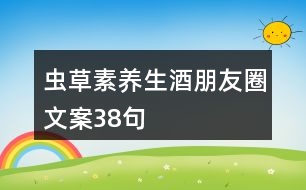 虫草素养生酒朋友圈文案38句